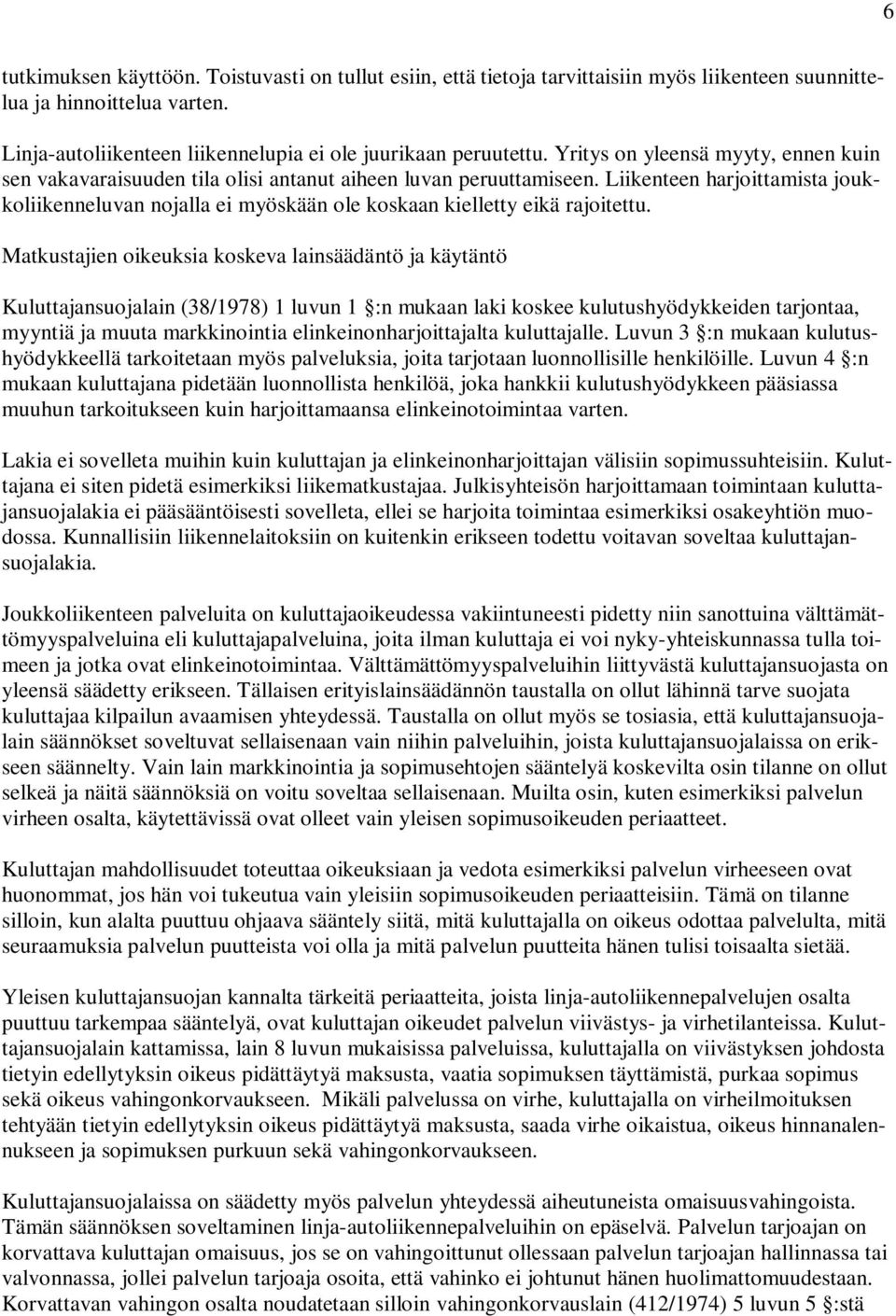 6

tutkimuksen käyttöön. Toistuvasti on tullut esiin, että tietoja tarvittaisiin myös liikenteen suunnittelua ja hinnoittelua varten.

Linja-autoliikenteen liikennelupia ei ole juurikaan peruutettu. Yritys on yleensä myyty, ennen kuin sen vakavaraisuuden tila olisi antanut aiheen luvan peruuttamiseen. Liikenteen harjoittamista joukkoliikenneluvan nojalla ei myöskään ole koskaan kielletty eikä rajoitettu.

Matkustajien oikeuksia koskeva lainsäädäntö ja käytäntö

Kuluttajansuojalain (38/1978) 1 luvun 1 §:n mukaan laki koskee kulutushyödykkeiden tarjontaa, myyntiä ja muuta markkinointia elinkeinonharjoittajalta kuluttajalle. Luvun 3 §:n mukaan kulutushyödykkeellä tarkoitetaan myös palveluksia, joita tarjotaan luonnollisille henkilöille. Luvun 4 §:n mukaan kuluttajana pidetään luonnollista henkilöä, joka hankkii kulutushyödykkeen pääsiassa muuhun tarkoitukseen kuin harjoittamaansa elinkeinotoimintaa varten.

Lakia ei sovelleta muihin kuin kuluttajan ja elinkeinonharjoittajan välisiin sopimussuhteisiin. Kuluttajana ei siten pidetä esimerkiksi liikematkustajaa. Julkisyhteisön harjoittamaan toimintaan kuluttajansuojalakia ei pääsääntöisesti sovelleta, ellei se harjoita toimintaa esimerkiksi osakeyhtiön muodossa. Kunnallisiin liikennelaitoksiin on kuitenkin erikseen todettu voitavan soveltaa kuluttajansuojalakia.

Joukkoliikenteen palveluita on kuluttajaoikeudessa vakiintuneesti pidetty niin sanottuina välttämättömyyspalveluina eli kuluttajapalveluina, joita ilman kuluttaja ei voi nyky-yhteiskunnassa tulla toimeen ja jotka ovat elinkeinotoimintaa. Välttämättömyyspalveluihin liittyvästä kuluttajansuojasta on yleensä säädetty erikseen. Tällaisen erityislainsäädännön taustalla on ollut lähinnä tarve suojata kuluttajaa kilpailun avaamisen yhteydessä. Taustalla on ollut myös se tosiasia, että kuluttajansuojalain säännökset soveltuvat sellaisenaan vain niihin palveluihin, joista kuluttajansuojalaissa on erikseen säännelty. Vain lain markkinointia ja sopimusehtojen sääntelyä koskevilta osin tilanne on ollut selkeä ja näitä säännöksiä on voitu soveltaa sellaisenaan. Muilta osin, kuten esimerkiksi palvelun virheen osalta, käytettävissä ovat olleet vain yleisen sopimusoikeuden periaatteet.

Kuluttajan mahdollisuudet toteuttaa oikeuksiaan ja vedota esimerkiksi palvelun virheeseen ovat huonommat, jos hän voi tukeutua vain yleisiin sopimusoikeuden periaatteisiin. Tämä on tilanne silloin, kun alalta puuttuu ohjaava sääntely siitä, mitä kuluttajalla on oikeus odottaa palvelulta, mitä seuraamuksia palvelun puutteista voi olla ja mitä palvelun puutteita hänen tulisi toisaalta sietää.

Yleisen kuluttajansuojan kannalta tärkeitä periaatteita, joista linja-autoliikennepalvelujen osalta puuttuu tarkempaa sääntelyä, ovat kuluttajan oikeudet palvelun viivästys- ja virhetilanteissa. Kuluttajansuojalain kattamissa, lain 8 luvun mukaisissa palveluissa, kuluttajalla on viivästyksen johdosta tietyin edellytyksin oikeus pidättäytyä maksusta, vaatia sopimuksen täyttämistä, purkaa sopimus sekä oikeus vahingonkorvaukseen. Mikäli palvelussa on virhe, kuluttajalla on virheilmoituksen tehtyään tietyin edellytyksin oikeus pidättäytyä maksusta, saada virhe oikaistua, oikeus hinnanalennukseen ja sopimuksen purkuun sekä vahingonkorvaukseen.

Kuluttajansuojalaissa on säädetty myös palvelun yhteydessä aiheutuneista omaisuusvahingoista. Tämän säännöksen soveltaminen linja-autoliikennepalveluihin on epäselvä. Palvelun tarjoajan on korvattava kuluttajan omaisuus, jos se on vahingoittunut ollessaan palvelun tarjoajan hallinnassa tai valvonnassa, jollei palvelun tarjoaja osoita, että vahinko ei johtunut hänen huolimattomuudestaan. Korvattavan vahingon osalta noudatetaan silloin vahingonkorvauslain (412/1974) 5 luvun 5 §:stä